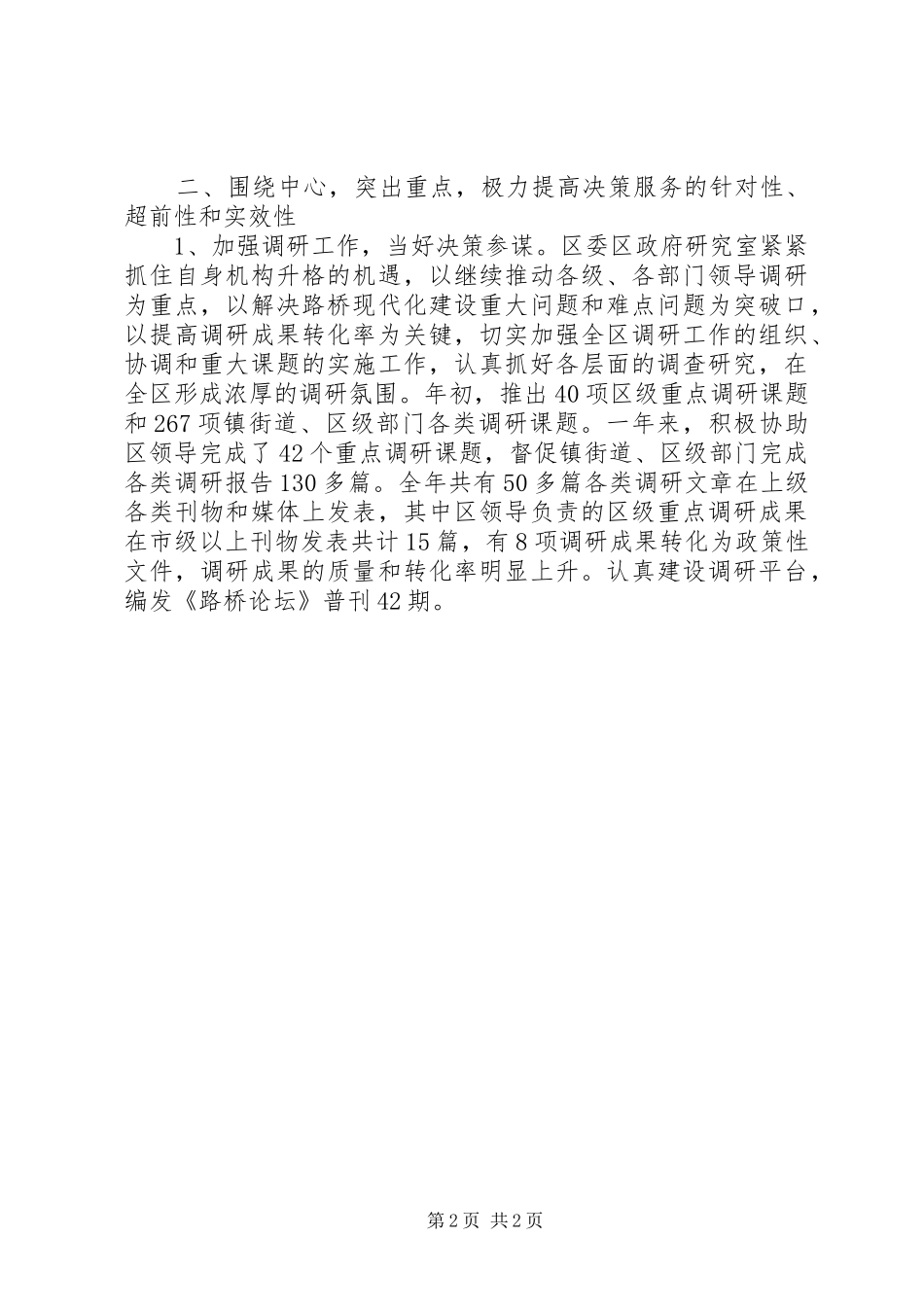 二、围绕中心，突出重点，极力提高决策服务的针对性、超前性和实效性

1、加强调研工作，当好决策参谋。区委区政府研究室紧紧抓住自身机构升格的机遇，以继续推动各级、各部门领导调研为重点，以解决路桥现代化建设重大问题和难点问题为突破口，以提高调研成果转化率为关键，切实加强全区调研工作的组织、协调和重大课题的实施工作，认真抓好各层面的调查研究，在全区形成浓厚的调研氛围。年初，推出40项区级重点调研课题和267项镇街道、区级部门各类调研课题。一年来，积极协助区领导完成了42个重点调研课题，督促镇街道、区级部门完成各类调研报告130多篇。全年共有50多篇各类调研文章在上级各类刊物和媒体上发表，其中区领导负责的区级重点调研成果在市级以上刊物发表共计15篇，有8项调研成果转化为政策性文件，调研成果的质量和转化率明显上升。认真建设调研平台，编发《路桥论坛》普刊42期。

第2页 共2页